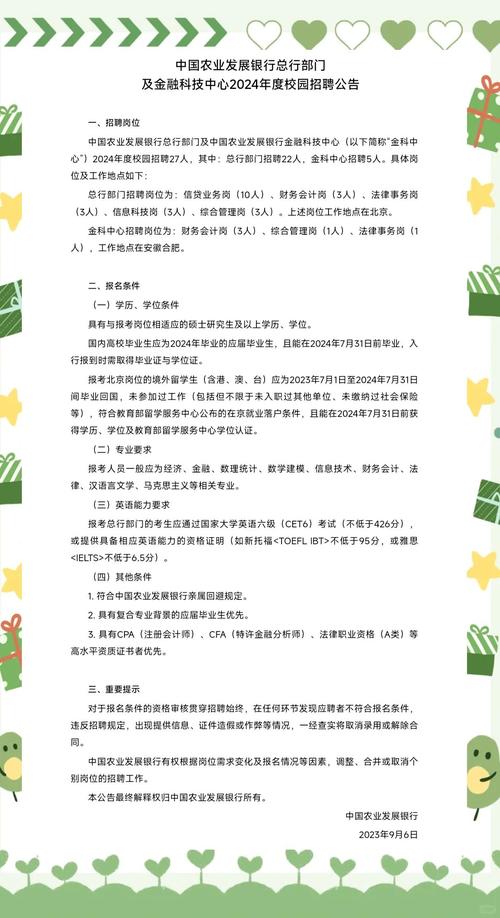 中国农业发展银行总行部门
及金融科技中心2024年度校园招聘公告

一、招聘岗位

中国农业发展银行总行部门及中国农业发展银行金融科技中心（以下简称"金科中心"）2024年度校园招聘27人，其中：总行部门招聘22人，金科中心招聘5人。具体岗位及工作地点如下：

总行部门招聘岗位为：信贷业务岗（10人）、财务会计岗（3人）、法律事务岗（3人）、信息科技岗（3人）、综合管理岗（3人）。上述岗位工作地点在北京。

金科中心招聘岗位为：财务会计岗（3人）、综合管理岗（1人）、法律事务岗（1人），工作地点在安徽合肥。

二、报名条件

（一）学历、学位条件

具有与报考岗位相适应的硕士研究生及以上学历、学位。

国内高校毕业生应为2024年毕业的应届毕业生，且能在2024年7月31日前毕业，入行报到时需取得毕业证与学位证。

报考北京岗位的境外留学生（含港、澳、台）应为2023年7月1日至2024年7月31日间毕业回国，未参加过工作（包括但不限于未入职过其他单位、未缴纳过社会保险等），符合教育部留学服务中心公布的在京就业落户条件，且能在2024年7月31日前获得学历、学位及教育部留学服务中心学位认证。

（二）专业要求

报考人员一般应为经济、金融、数理统计、数学建模、信息技术、财务会计、法律、汉语言文学、马克思主义等相关专业。

（三）英语能力要求

报考总行部门的考生应通过国家大学英语六级（CET6）考试（不低于426分），或提供具备相应英语能力的资格证明（如新托福<TOEFL IBT>不低于95分，或雅思<IELTS>不低于6.5分）。

（四）其他条件

1. 符合中国农业发展银行亲属回避规定。

2. 具有复合专业背景的应届毕业生优先。

3. 具有CPA（注册会计师）、CFA（特许金融分析师）、法律职业资格（A类）等高水平资质证书者优先。

三、重要提示

对于报名条件的资格审核贯穿招聘始终，在任何环节发现应聘者不符合报名条件，违反招聘规定，出现提供信息、证件造假或作弊等情况，一经查实将取消录用或解除合同。

中国农业发展银行有权根据岗位需求变化及报名情况等因素，调整、合并或取消个别岗位的招聘工作。

本公告最终解释权归中国农业发展银行所有。

中国农业发展银行
2023年9月6日